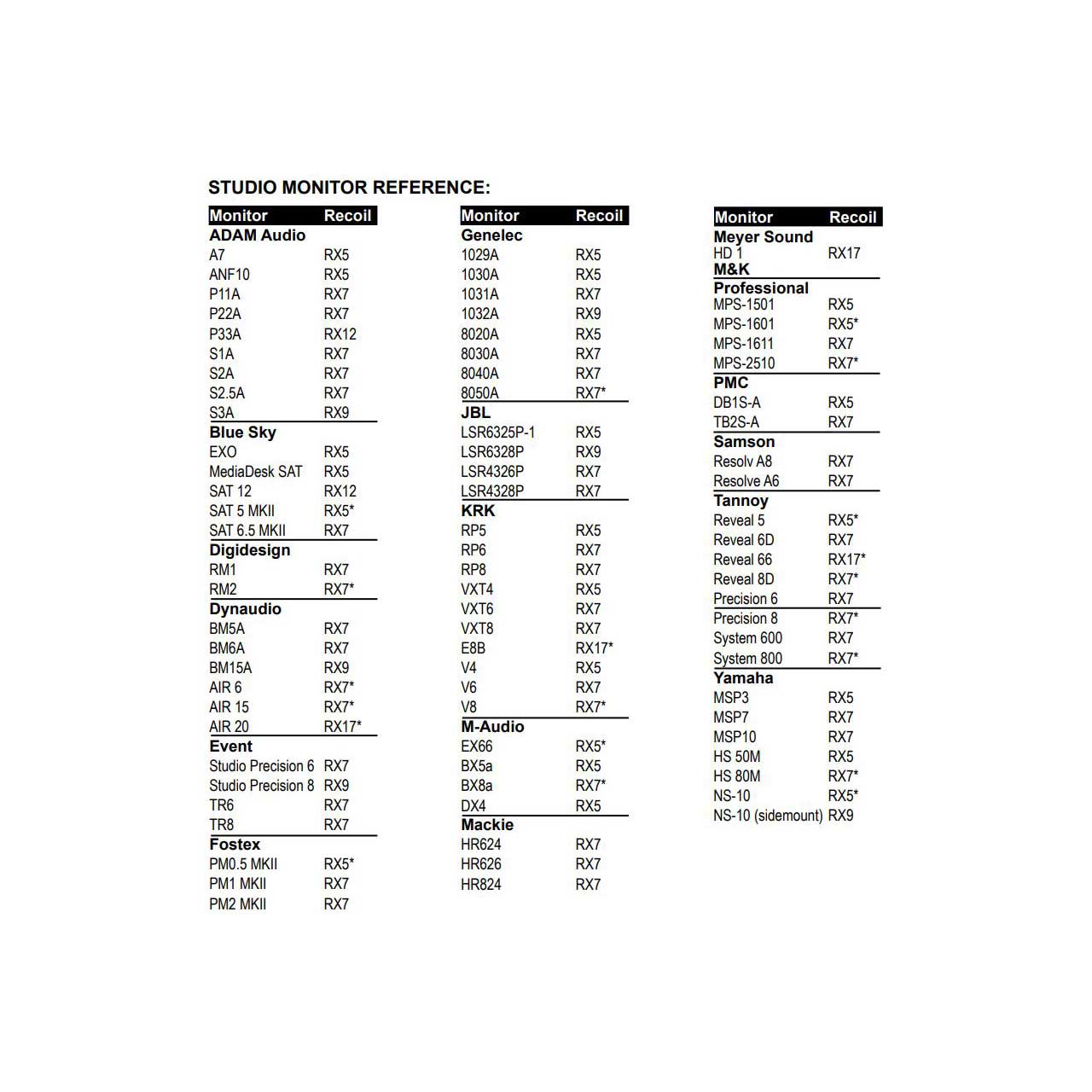 STUDIO MONITOR REFERENCE:

| Monitor | Recoil |
|---|---|
| **ADAM Audio** | |
| A7 | RX5 |
| ANF10 | RX5 |
| P11A | RX7 |
| P22A | RX7 |
| P33A | RX12 |
| S1A | RX7 |
| S2A | RX7 |
| S2.5A | RX7 |
| S3A | RX9 |
| **Blue Sky** | |
| EXO | RX5 |
| MediaDesk SAT | RX5 |
| SAT 12 | RX12 |
| SAT 5 MKII | RX5* |
| SAT 6.5 MKII | RX7 |
| **Digidesign** | |
| RM1 | RX7 |
| RM2 | RX7* |
| **Dynaudio** | |
| BM5A | RX7 |
| BM6A | RX7 |
| BM15A | RX9 |
| AIR 6 | RX7* |
| AIR 15 | RX7* |
| AIR 20 | RX17* |
| **Event** | |
| Studio Precision 6 | RX7 |
| Studio Precision 8 | RX9 |
| TR6 | RX7 |
| TR8 | RX7 |
| **Fostex** | |
| PM0.5 MKII | RX5* |
| PM1 MKII | RX7 |
| PM2 MKII | RX7 |

| Monitor | Recoil |
|---|---|
| **Genelec** | |
| 1029A | RX5 |
| 1030A | RX5 |
| 1031A | RX7 |
| 1032A | RX9 |
| 8020A | RX5 |
| 8030A | RX7 |
| 8040A | RX7 |
| 8050A | RX7* |
| **JBL** | |
| LSR6325P-1 | RX5 |
| LSR6328P | RX9 |
| LSR4326P | RX7 |
| LSR4328P | RX7 |
| **KRK** | |
| RP5 | RX5 |
| RP6 | RX7 |
| RP8 | RX7 |
| VXT4 | RX5 |
| VXT6 | RX7 |
| VXT8 | RX7 |
| E8B | RX17* |
| V4 | RX5 |
| V6 | RX7 |
| V8 | RX7* |
| **M-Audio** | |
| EX66 | RX5* |
| BX5a | RX5 |
| BX8a | RX7* |
| DX4 | RX5 |
| **Mackie** | |
| HR624 | RX7 |
| HR626 | RX7 |
| HR824 | RX7 |

| Monitor | Recoil |
|---|---|
| **Meyer Sound** | |
| HD 1 | RX17 |
| **M&K Professional** | |
| MPS-1501 | RX5 |
| MPS-1601 | RX5* |
| MPS-1611 | RX7 |
| MPS-2510 | RX7* |
| **PMC** | |
| DB1S-A | RX5 |
| TB2S-A | RX7 |
| **Samson** | |
| Resolv A8 | RX7 |
| Resolve A6 | RX7 |
| **Tannoy** | |
| Reveal 5 | RX5* |
| Reveal 6D | RX7 |
| Reveal 66 | RX17* |
| Reveal 8D | RX7* |
| Precision 6 | RX7 |
| Precision 8 | RX7* |
| System 600 | RX7 |
| System 800 | RX7* |
| **Yamaha** | |
| MSP3 | RX5 |
| MSP7 | RX7 |
| MSP10 | RX7 |
| HS 50M | RX5 |
| HS 80M | RX7* |
| NS-10 | RX5* |
| NS-10 (sidemount) | RX9 |